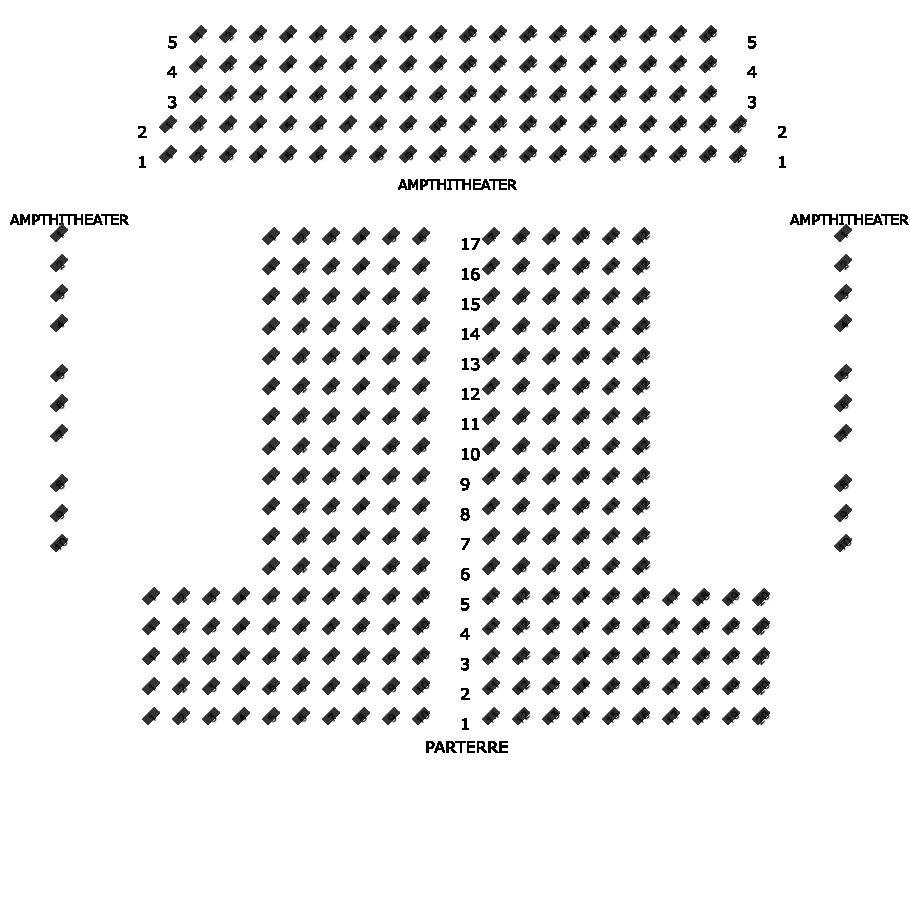 5 5
4 4
3 3
2 2
1 1
AMPTHITHEATER

AMPTHITHEATER AMPTHITHEATER

17
16
15
14
13
12
11
10
9
8
7
6
5
4
3
2
1
PARTERRE